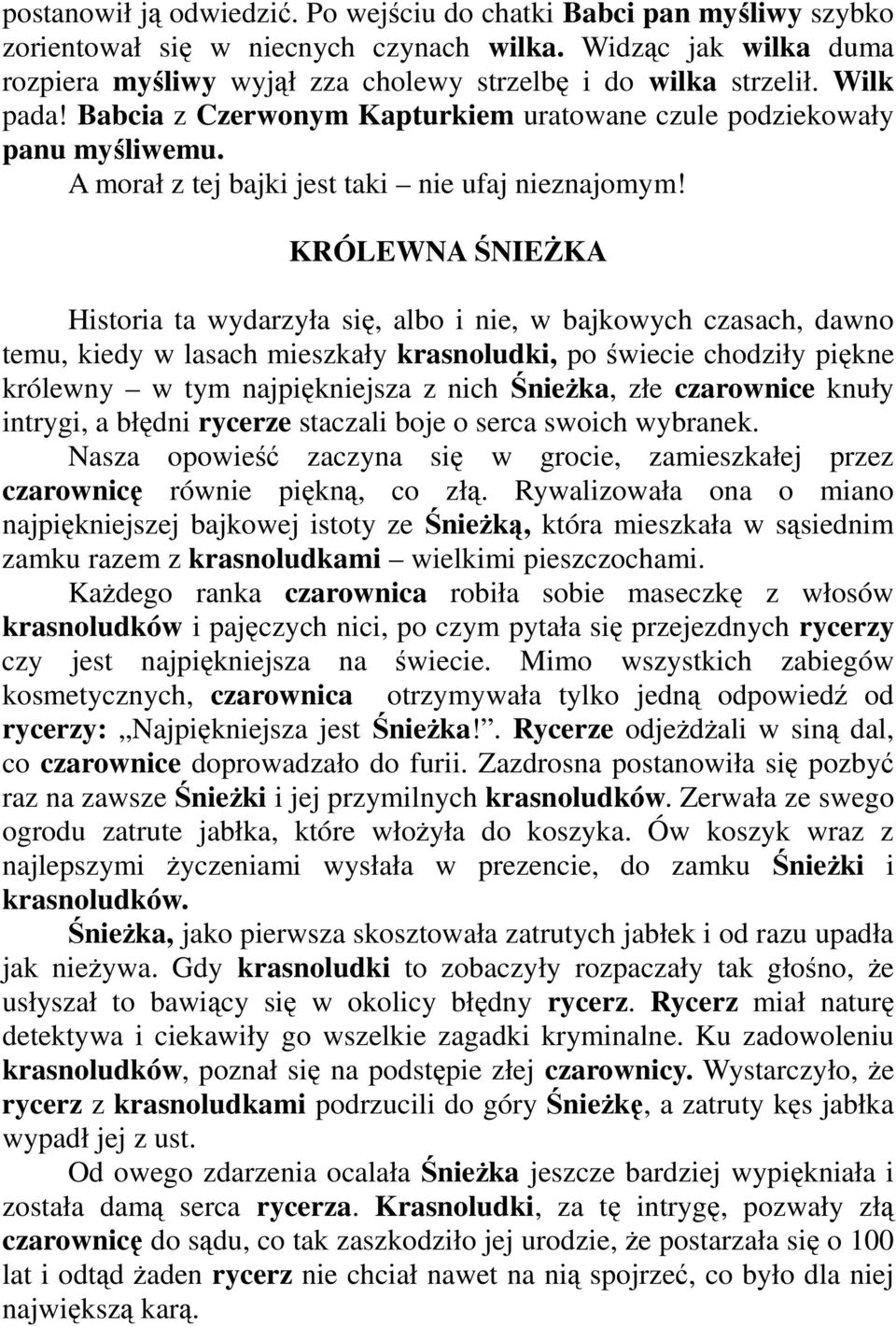 postanowił ją odwiedzić. Po wejściu do chatki Babci pan myśliwy szybko zorientował się w niecnych czynach wilka. Widząc jak wilka duma rozpiera myśliwy wyjął zza cholewy strzelbę i do wilka strzelił. Wilk pada! Babcia z Czerwonym Kapturkiem uratowane czule podziekowały panu myśliwemu.

A morał z tej bajki jest taki – nie ufaj nieznajomym!

KRÓLEWNA ŚNIEŻKA

Historia ta wydarzyła się, albo i nie, w bajkowych czasach, dawno temu, kiedy w lasach mieszkały krasnoludki, po świecie chodziły piękne królewny – w tym najpiękniejsza z nich Śnieżka, złe czarownice knuły intrygi, a błędni rycerze staczali boje o serca swoich wybranek.

Nasza opowieść zaczyna się w grocie, zamieszkałej przez czarownicę równie piękną, co złą. Rywalizowała ona o miano najpiękniejszej bajkowej istoty ze Śnieżką, która mieszkała w sąsiednim zamku razem z krasnoludkami – wielkimi pieszczochami.

Każdego ranka czarownica robiła sobie maseczkę z włosów krasnoludków i pajęczych nici, po czym pytała się przejezdnych rycerzy czy jest najpiękniejsza na świecie. Mimo wszystkich zabiegów kosmetycznych, czarownica otrzymywała tylko jedną odpowiedź od rycerzy: „Najpiękniejsza jest Śnieżka!”. Rycerze odjeżdżali w siną dal, co czarownice doprowadzało do furii. Zazdrosna postanowiła się pozbyć raz na zawsze Śnieżki i jej przymilnych krasnoludków. Zerwała ze swego ogrodu zatrute jabłka, które włożyła do koszyka. Ów koszyk wraz z najlepszymi życzeniami wysłała w prezencie, do zamku Śnieżki i krasnoludków.

Śnieżka, jako pierwsza skosztowała zatrutych jabłek i od razu upadła jak nieżywa. Gdy krasnoludki to zobaczyły rozpaczały tak głośno, że usłyszał to bawiący się w okolicy błędny rycerz. Rycerz miał naturę detektywa i ciekawiły go wszelkie zagadki kryminalne. Ku zadowoleniu krasnoludków, poznał się na podstępie złej czarownicy. Wystarczyło, że rycerz z krasnoludkami podrzucili do góry Śnieżkę, a zatruty kęs jabłka wypadł jej z ust.

Od owego zdarzenia ocalała Śnieżka jeszcze bardziej wypiękniała i została damą serca rycerza. Krasnoludki, za tę intrygę, pozwały złą czarownicę do sądu, co tak zaszkodziło jej urodzie, że postarzała się o 100 lat i odtąd żaden rycerz nie chciał nawet na nią spojrzeć, co było dla niej największą karą.